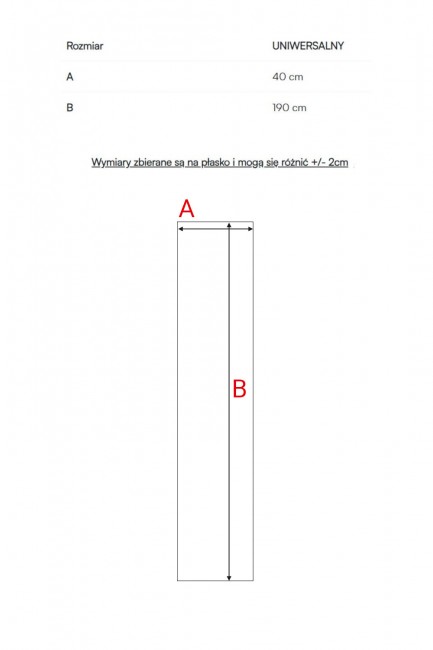 | Rozmiar | UNIWERSALNY |
|---|---|
| A | 40 cm |
| B | 190 cm |

Wymiary zbierane są na płasko i mogą się różnić +/- 2cm

A

B